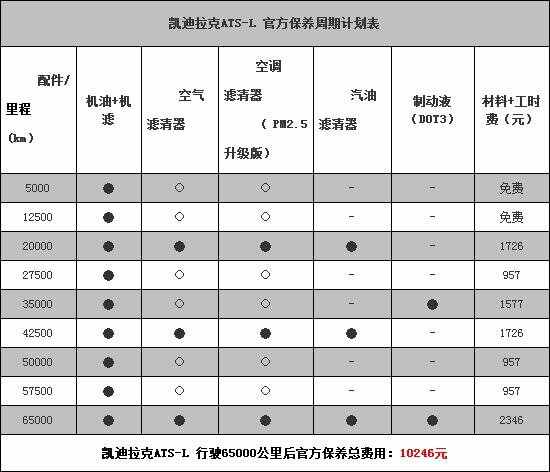 凯迪拉克ATS-L 官方保养周期计划表

| 配件/里程（km） | 机油+机滤 | 空气滤清器 | 空调滤清器（PM2.5升级版） | 汽油滤清器 | 制动液（DOT3） | 材料+工时费（元） |
|---|---|---|---|---|---|---|
| 5000 | ● | ○ | ○ | - | - | 免费 |
| 12500 | ● | ○ | ○ | - | - | 免费 |
| 20000 | ● | ● | ● | ● | - | 1726 |
| 27500 | ● | ○ | ○ | - | - | 957 |
| 35000 | ● | ○ | ○ | - | ● | 1577 |
| 42500 | ● | ● | ● | ● | - | 1726 |
| 50000 | ● | ○ | ○ | - | - | 957 |
| 57500 | ● | ○ | ○ | - | - | 957 |
| 65000 | ● | ● | ● | ● | ● | 2346 |

凯迪拉克ATS-L 行驶65000公里后官方保养总费用：10246元